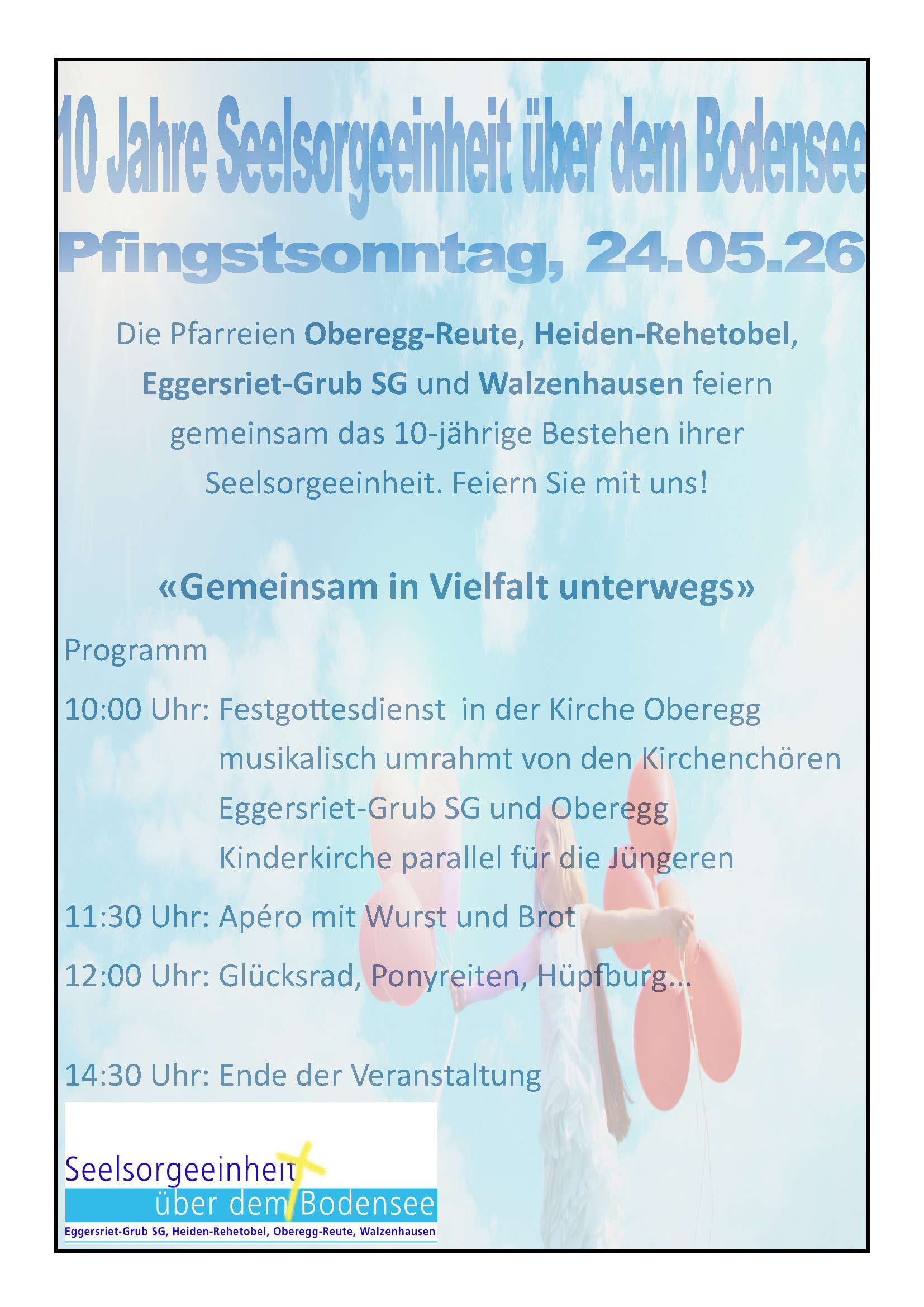 10 Jahre Seelsorgeeinheit über dem Bodensee

Pfingstsonntag, 24.05.26

Die Pfarreien Oberegg-Reute, Heiden-Rehetobel, Eggersriet-Grub SG und Walzenhausen feiern gemeinsam das 10-jährige Bestehen ihrer Seelsorgeeinheit. Feiern Sie mit uns!

«Gemeinsam in Vielfalt unterwegs»

Programm

10:00 Uhr: Festgottesdienst in der Kirche Oberegg
musikalisch umrahmt von den Kirchenchören
Eggersriet-Grub SG und Oberegg
Kinderkirche parallel für die Jüngeren

11:30 Uhr: Apéro mit Wurst und Brot

12:00 Uhr: Glücksrad, Ponyreiten, Hüpfburg...

14:30 Uhr: Ende der Veranstaltung

Seelsorgeeinheit
über dem Bodensee
Eggersriet-Grub SG, Heiden-Rehetobel, Oberegg-Reute, Walzenhausen